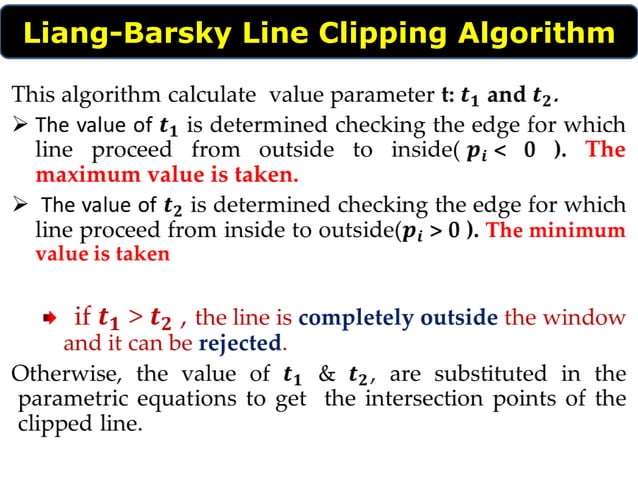 Liang-Barsky Line Clipping Algorithm

This algorithm calculate value parameter t: $t_1$ and $t_2$.

➢ The value of $t_1$ is determined checking the edge for which line proceed from outside to inside( $p_i < 0$ ). The maximum value is taken.

➢ The value of $t_2$ is determined checking the edge for which line proceed from inside to outside($p_i > 0$ ). The minimum value is taken

➨ if $t_1 > t_2$ , the line is completely outside the window and it can be rejected.

Otherwise, the value of $t_1$ & $t_2$, are substituted in the parametric equations to get the intersection points of the clipped line.